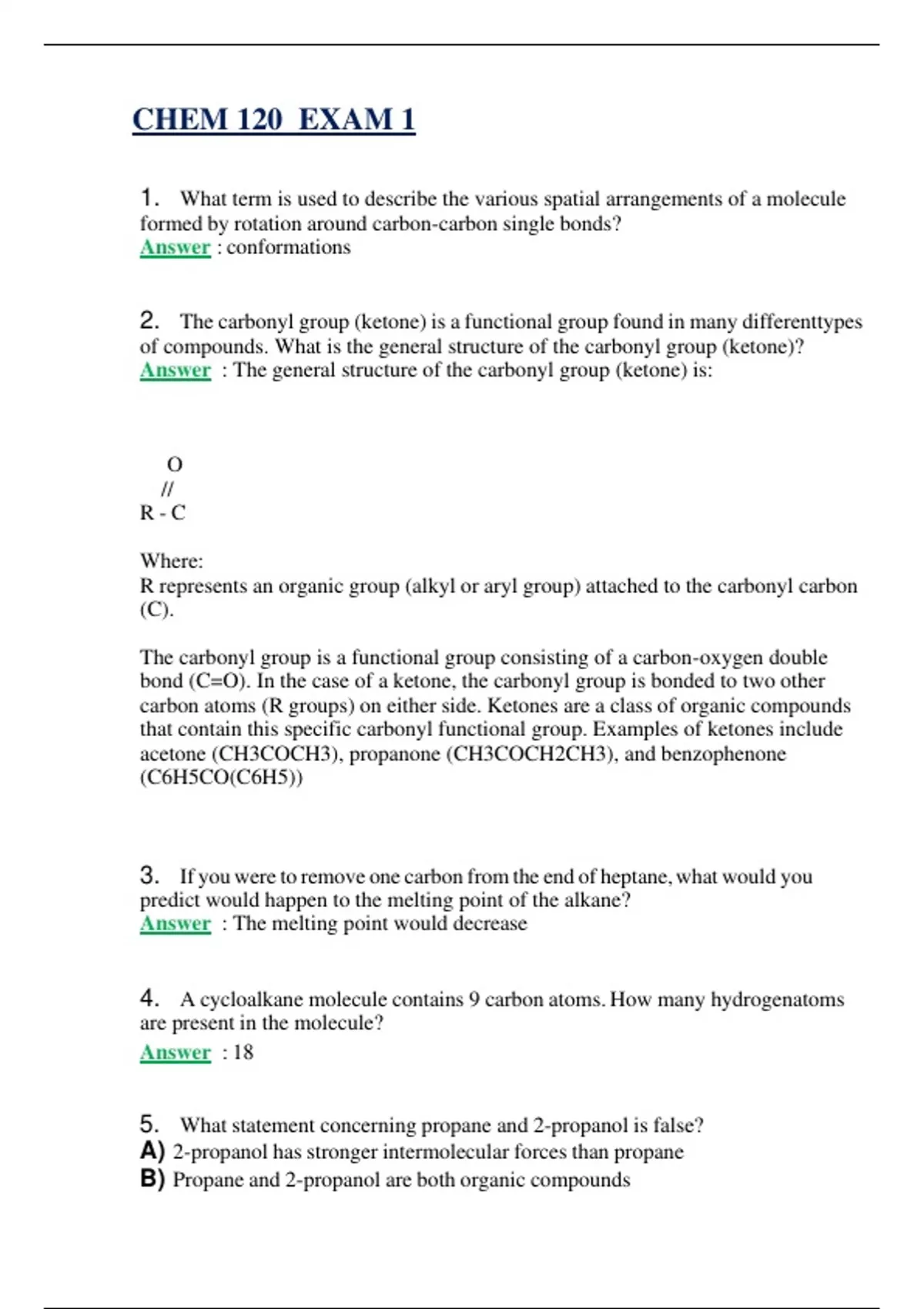 CHEM 120 EXAM 1

1. What term is used to describe the various spatial arrangements of a molecule formed by rotation around carbon-carbon single bonds?
Answer : conformations

2. The carbonyl group (ketone) is a functional group found in many differenttypes of compounds. What is the general structure of the carbonyl group (ketone)?
Answer : The general structure of the carbonyl group (ketone) is:

O
//
R - C

Where:
R represents an organic group (alkyl or aryl group) attached to the carbonyl carbon (C).

The carbonyl group is a functional group consisting of a carbon-oxygen double bond (C=O). In the case of a ketone, the carbonyl group is bonded to two other carbon atoms (R groups) on either side. Ketones are a class of organic compounds that contain this specific carbonyl functional group. Examples of ketones include acetone (CH3COCH3), propanone (CH3COCH2CH3), and benzophenone (C6H5CO(C6H5))

3. If you were to remove one carbon from the end of heptane, what would you predict would happen to the melting point of the alkane?
Answer : The melting point would decrease

4. A cycloalkane molecule contains 9 carbon atoms. How many hydrogenatoms are present in the molecule?
Answer : 18

5. What statement concerning propane and 2-propanol is false?
A) 2-propanol has stronger intermolecular forces than propane
B) Propane and 2-propanol are both organic compounds